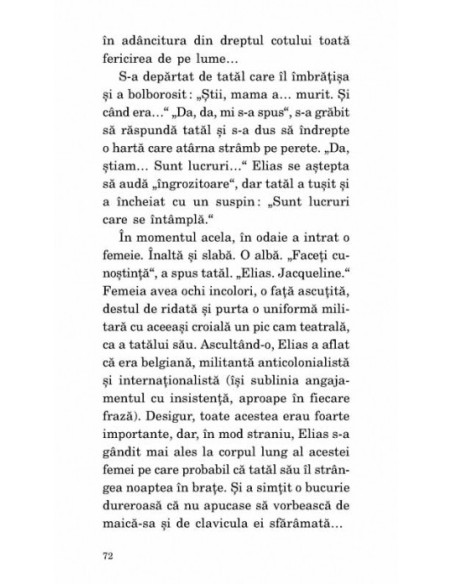 în adâncitura din dreptul cotului toată fericirea de pe lume…

S-a depărtat de tatăl care îl îmbrățișa și a bolborosit: „Știi, mama a… murit. Și când era…“ „Da, da, mi s-a spus“, s-a grăbit să răspundă tatăl și s-a dus să îndrepte o hartă care atârna strâmb pe perete. „Da, știam… Sunt lucruri…“ Elias se aștepta să audă „îngrozitoare“, dar tatăl a tușit și a încheiat cu un suspin: „Sunt lucruri care se întâmplă.“

În momentul acela, în odaie a intrat o femeie. Înaltă și slabă. O albă. „Faceți cunoștință“, a spus tatăl. „Elias. Jacqueline.“ Femeia avea ochi incolori, o față ascuțită, destul de ridată și purta o uniformă militară cu aceeași croială un pic cam teatrală, ca a tatălui său. Ascultând-o, Elias a aflat că era belgiană, militantă anticolonialistă și internaționalistă (își sublinia angajamentul cu insistență, aproape în fiecare frază). Desigur, toate acestea erau foarte importante, dar, în mod straniu, Elias s-a gândit mai ales la corpul lung al acestei femei pe care probabil că tatăl său îl strângea noaptea în brațe. Și a simțit o bucurie dureroasă că nu apucase să vorbească de maică-sa și de clavicula ei sfărâmată…

72